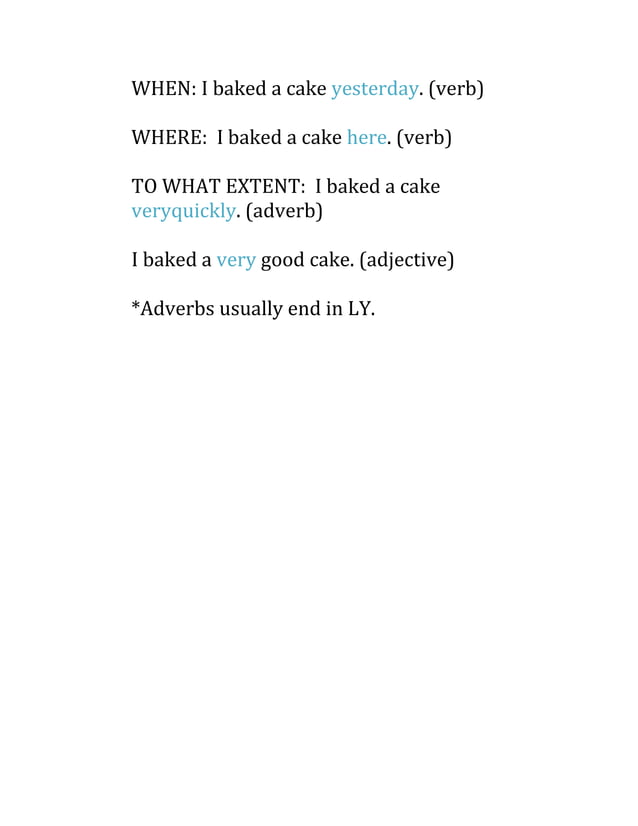 WHEN: I baked a cake yesterday. (verb)

WHERE: I baked a cake here. (verb)

TO WHAT EXTENT: I baked a cake veryquickly. (adverb)

I baked a very good cake. (adjective)

*Adverbs usually end in LY.